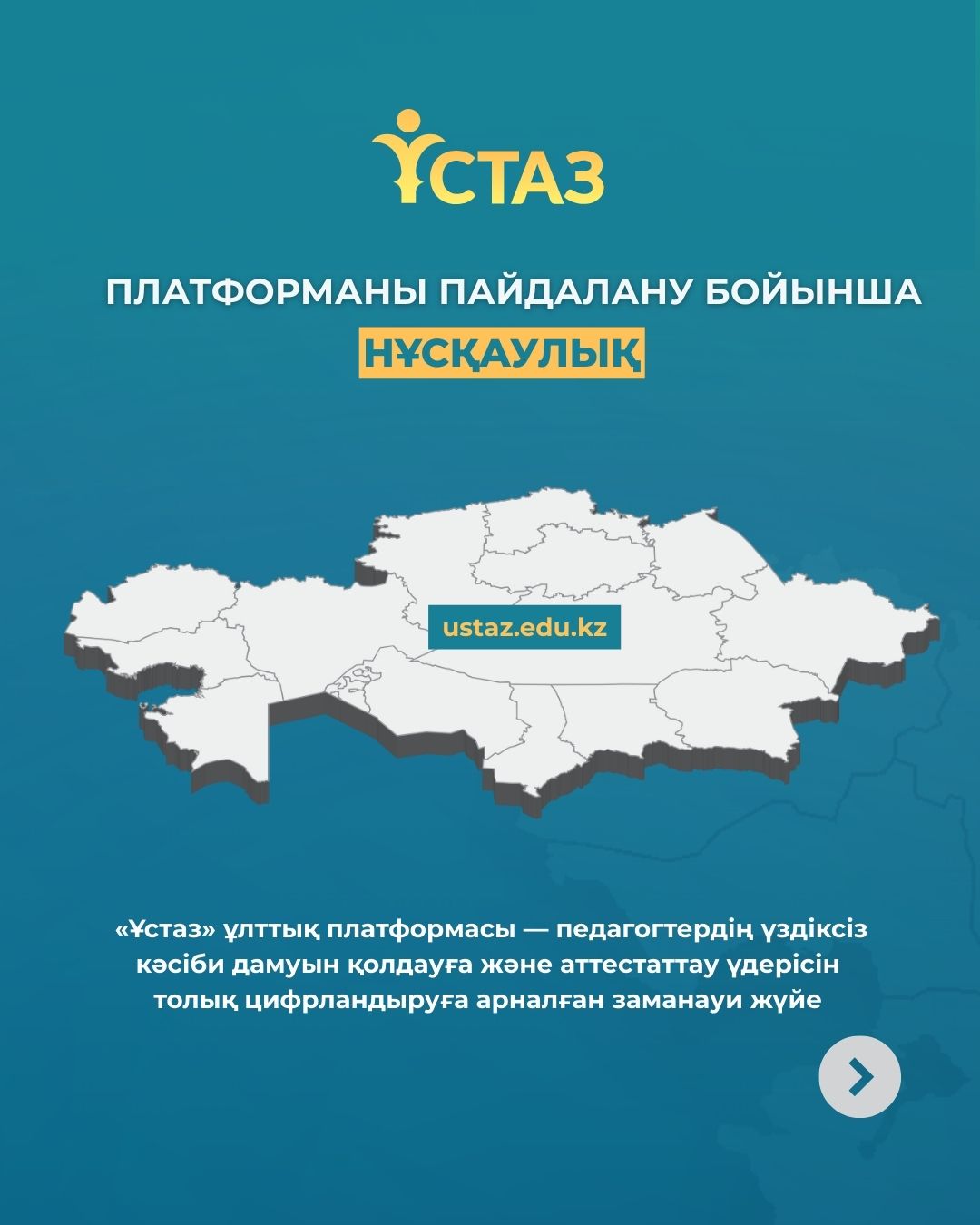 ҰСТАЗ

ПЛАТФОРМАНЫ ПАЙДАЛАНУ БОЙЫНША НҰСҚАУЛЫҚ

ustaz.edu.kz

«Ұстаз» ұлттық платформасы — педагогтердің үздіксіз кәсіби дамуын қолдауға және аттестаттау үдерісін толық цифрландыруға арналған заманауи жүйе